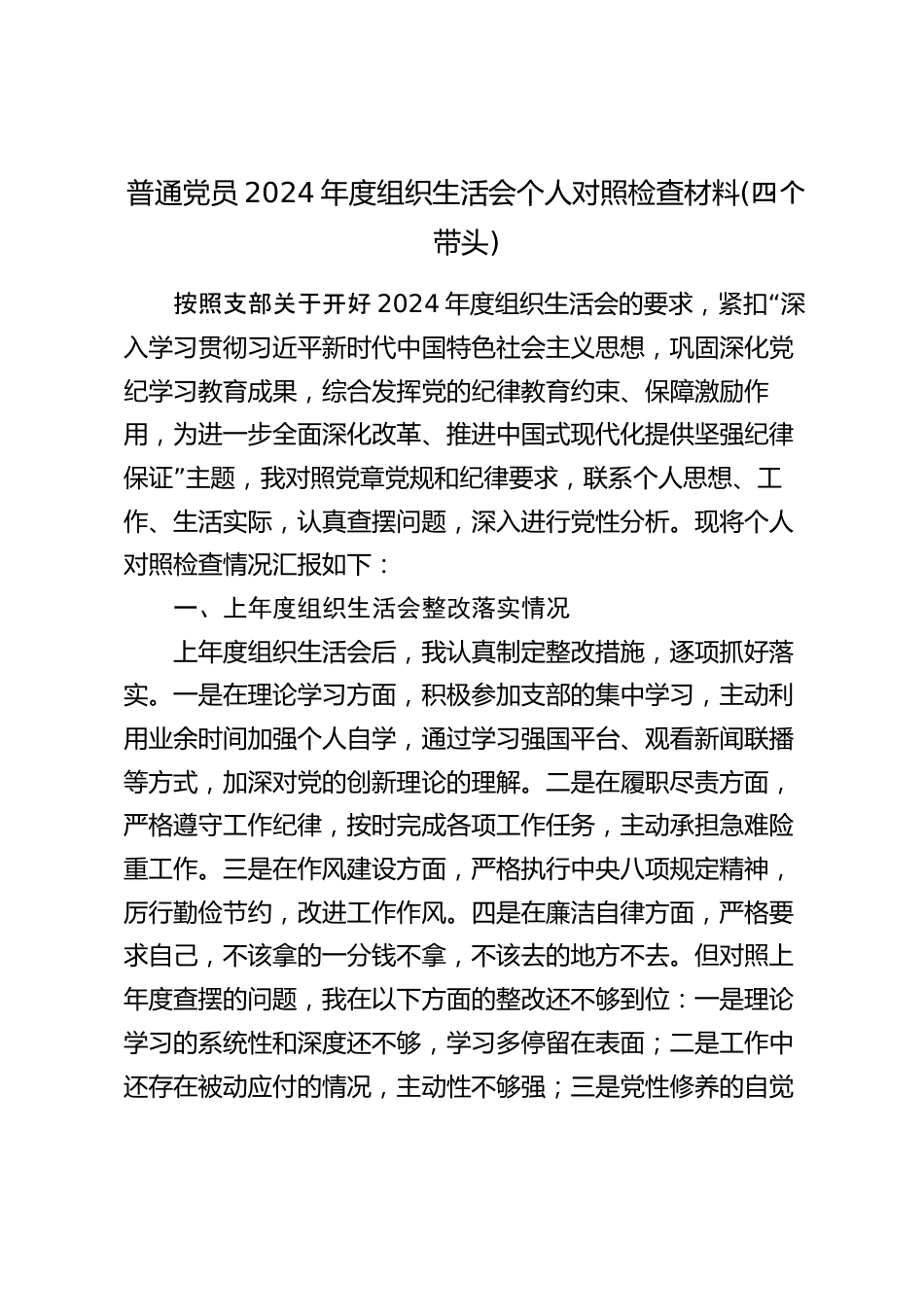 普通党员 2024 年度组织生活会个人对照检查材料(四个带头)

按照支部关于开好 2024 年度组织生活会的要求，紧扣“深入学习贯彻习近平新时代中国特色社会主义思想，巩固深化党纪学习教育成果，综合发挥党的纪律教育约束、保障激励作用，为进一步全面深化改革、推进中国式现代化提供坚强纪律保证”主题，我对照党章党规和纪律要求，联系个人思想、工作、生活实际，认真查摆问题，深入进行党性分析。现将个人对照检查情况汇报如下：

一、上年度组织生活会整改落实情况

上年度组织生活会后，我认真制定整改措施，逐项抓好落实。一是在理论学习方面，积极参加支部的集中学习，主动利用业余时间加强个人自学，通过学习强国平台、观看新闻联播等方式，加深对党的创新理论的理解。二是在履职尽责方面，严格遵守工作纪律，按时完成各项工作任务，主动承担急难险重工作。三是在作风建设方面，严格执行中央八项规定精神，厉行勤俭节约，改进工作作风。四是在廉洁自律方面，严格要求自己，不该拿的一分钱不拿，不该去的地方不去。但对照上年度查摆的问题，我在以下方面的整改还不够到位：一是理论学习的系统性和深度还不够，学习多停留在表面；二是工作中还存在被动应付的情况，主动性不够强；三是党性修养的自觉